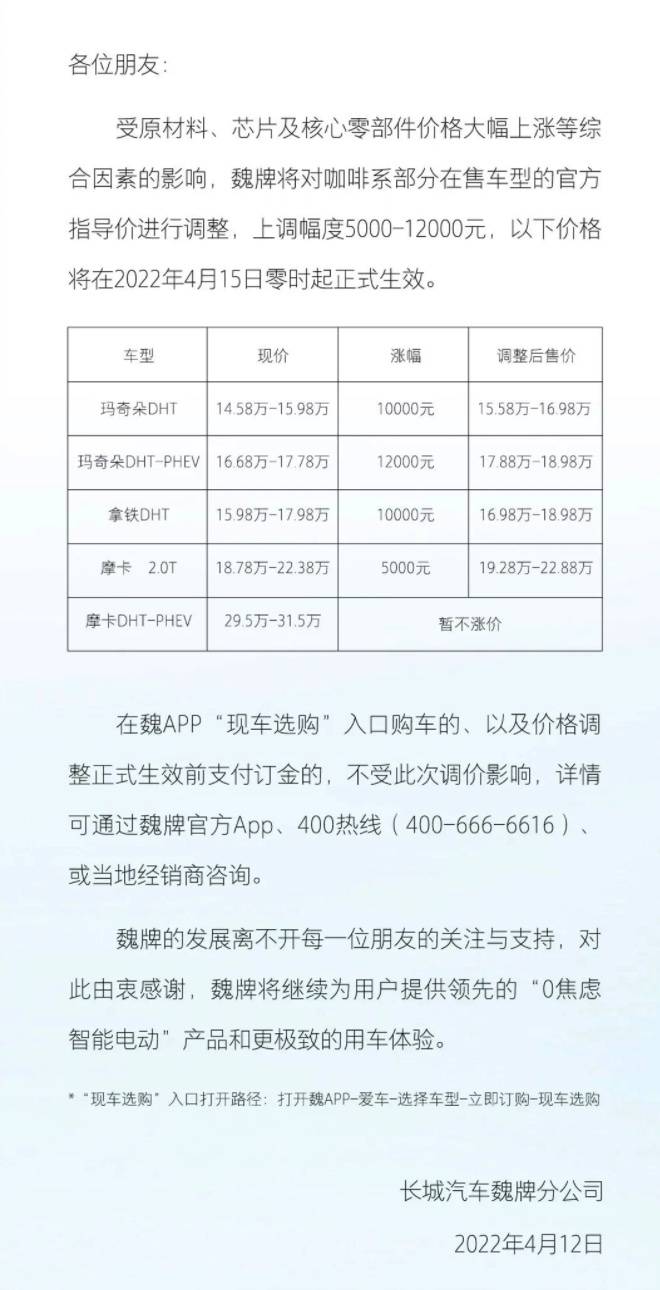 各位朋友：

受原材料、芯片及核心零部件价格大幅上涨等综合因素的影响，魏牌将对咖啡系部分在售车型的官方指导价进行调整，上调幅度5000-12000元，以下价格将在2022年4月15日零时起正式生效。

| 车型 | 现价 | 涨幅 | 调整后售价 |
|---|---|---|---|
| 玛奇朵DHT | 14.58万-15.98万 | 10000元 | 15.58万-16.98万 |
| 玛奇朵DHT-PHEV | 16.68万-17.78万 | 12000元 | 17.88万-18.98万 |
| 拿铁DHT | 15.98万-17.98万 | 10000元 | 16.98万-18.98万 |
| 摩卡 2.0T | 18.78万-22.38万 | 5000元 | 19.28万-22.88万 |
| 摩卡DHT-PHEV | 29.5万-31.5万 | 暂不涨价 | |

在魏APP“现车选购”入口购车的、以及价格调整正式生效前支付订金的，不受此次调价影响，详情可通过魏牌官方App、400热线（400-666-6616）、或当地经销商咨询。

魏牌的发展离不开每一位朋友的关注与支持，对此由衷感谢，魏牌将继续为用户提供领先的“0焦虑智能电动”产品和更极致的用车体验。

*“现车选购”入口打开路径：打开魏APP-爱车-选择车型-立即订购-现车选购

长城汽车魏牌分公司

2022年4月12日